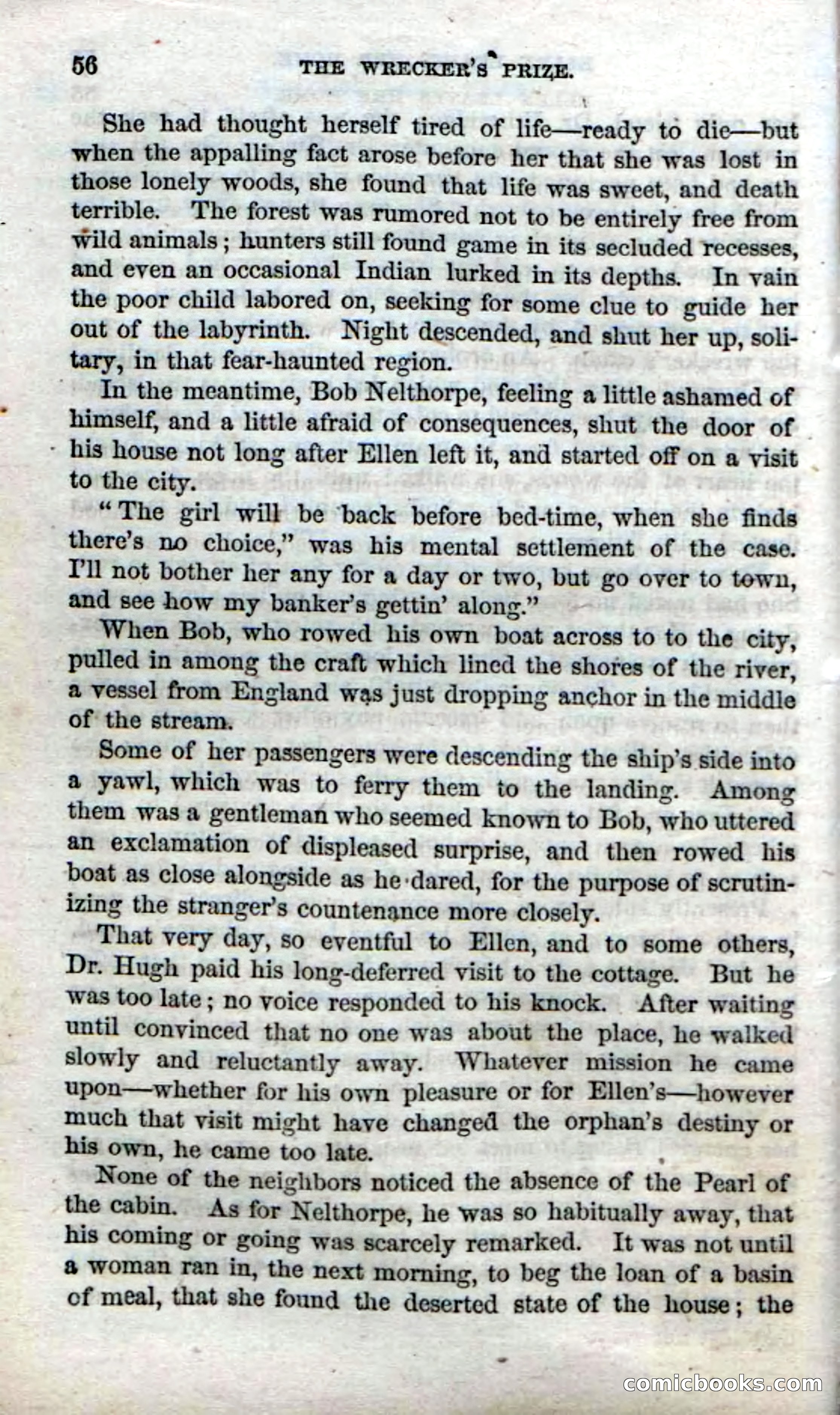 56 THE WRECKER'S PRIZE.

She had thought herself tired of life—ready to die—but when the appalling fact arose before her that she was lost in those lonely woods, she found that life was sweet, and death terrible. The forest was rumored not to be entirely free from wild animals; hunters still found game in its secluded recesses, and even an occasional Indian lurked in its depths. In vain the poor child labored on, seeking for some clue to guide her out of the labyrinth. Night descended, and shut her up, solitary, in that fear-haunted region.

In the meantime, Bob Nelthorpe, feeling a little ashamed of himself, and a little afraid of consequences, shut the door of his house not long after Ellen left it, and started off on a visit to the city.

"The girl will be back before bed-time, when she finds there's no choice," was his mental settlement of the case. I'll not bother her any for a day or two, but go over to town, and see how my banker's gettin' along."

When Bob, who rowed his own boat across to to the city, pulled in among the craft which lined the shores of the river, a vessel from England was just dropping anchor in the middle of the stream.

Some of her passengers were descending the ship's side into a yawl, which was to ferry them to the landing. Among them was a gentleman who seemed known to Bob, who uttered an exclamation of displeased surprise, and then rowed his boat as close alongside as he dared, for the purpose of scrutinizing the stranger's countenance more closely.

That very day, so eventful to Ellen, and to some others, Dr. Hugh paid his long-deferred visit to the cottage. But he was too late; no voice responded to his knock. After waiting until convinced that no one was about the place, he walked slowly and reluctantly away. Whatever mission he came upon—whether for his own pleasure or for Ellen's—however much that visit might have changed the orphan's destiny or his own, he came too late.

None of the neighbors noticed the absence of the Pearl of the cabin. As for Nelthorpe, he was so habitually away, that his coming or going was scarcely remarked. It was not until a woman ran in, the next morning, to beg the loan of a basin of meal, that she found the deserted state of the house; the

comicbooks.com